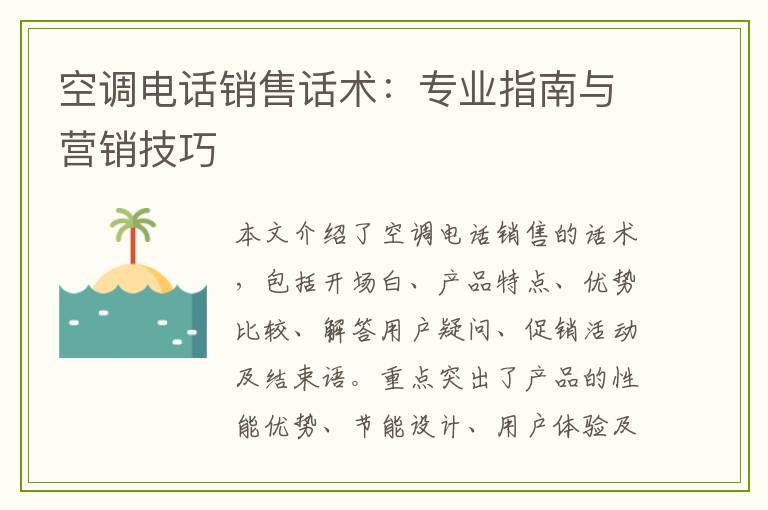 空调电话销售话术：专业指南与营销技巧

本文介绍了空调电话销售的话术，包括开场白、产品特点、优势比较、解答用户疑问、促销活动及结束语。重点突出了产品的性能优势、节能设计、用户体验及